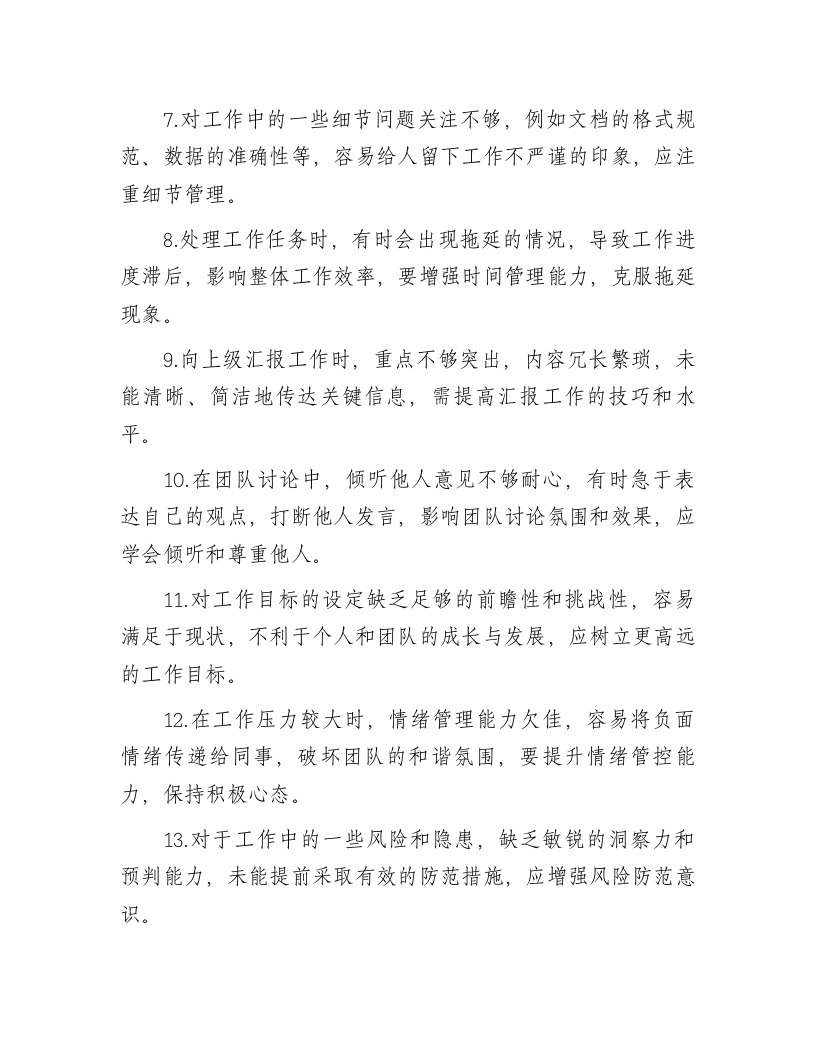 7.对工作中的一些细节问题关注不够，例如文档的格式规范、数据的准确性等，容易给人留下工作不严谨的印象，应注重细节管理。

8.处理工作任务时，有时会出现拖延的情况，导致工作进度滞后，影响整体工作效率，要增强时间管理能力，克服拖延现象。

9.向上级汇报工作时，重点不够突出，内容冗长繁琐，未能清晰、简洁地传达关键信息，需提高汇报工作的技巧和水平。

10.在团队讨论中，倾听他人意见不够耐心，有时急于表达自己的观点，打断他人发言，影响团队讨论氛围和效果，应学会倾听和尊重他人。

11.对工作目标的设定缺乏足够的前瞻性和挑战性，容易满足于现状，不利于个人和团队的成长与发展，应树立更高远的工作目标。

12.在工作压力较大时，情绪管理能力欠佳，容易将负面情绪传递给同事，破坏团队的和谐氛围，要提升情绪管控能力，保持积极心态。

13.对于工作中的一些风险和隐患，缺乏敏锐的洞察力和预判能力，未能提前采取有效的防范措施，应增强风险防范意识。